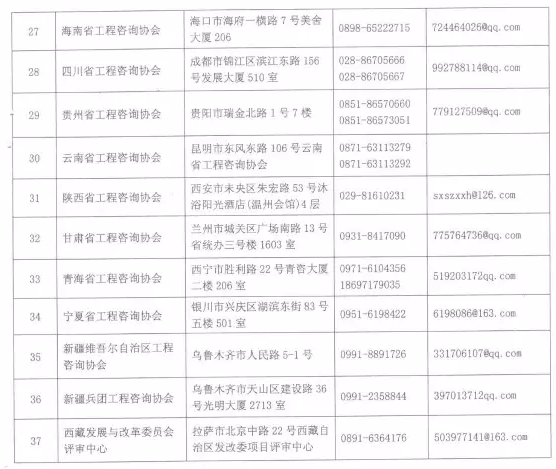 | 27 | 海南省工程咨询协会 | 海口市海府一横路 7 号美舍大厦 206 | 0898-65222715 | 724464026@qq.com |
|---|---|---|---|---|
| 28 | 四川省工程咨询协会 | 成都市锦江区滨江东路 156 号发展大厦 510 室 | 028-86705666 028-86705667 | 992788114@qq.com |
| 29 | 贵州省工程咨询协会 | 贵阳市瑞金北路 1 号 7 楼 | 0851-86570660 0851-86573051 | 779127509@qq.com |
| 30 | 云南省工程咨询协会 | 昆明市东风东路 106 号云南省工程咨询协会 | 0871-63113279 0871-63113292 | |
| 31 | 陕西省工程咨询协会 | 西安市未央区朱宏路 53 号沐浴阳光酒店(温州会馆)4 层 | 029-81610231 | sxszxxh@126.com |
| 32 | 甘肃省工程咨询协会 | 兰州市城关区广场南路 13 号省统办三号楼 1603 室 | 0931-8417090 | 775764736@qq.com |
| 33 | 青海省工程咨询协会 | 西宁市胜利路 22 号青咨大厦二楼 206 室 | 0971-6104356 18697179035 | 519203172qq.com |
| 34 | 宁夏省工程咨询协会 | 银川市兴庆区湖滨东街 83 号五楼 501 室 | 0951-6198422 | 6198086@163.com |
| 35 | 新疆维吾尔自治区工程咨询协会 | 乌鲁木齐市人民路 5-1 号 | 0991-8891726 | 331706107@qq.com |
| 36 | 新疆兵团工程咨询协会 | 乌鲁木齐市天山区建设路 36 号光明大厦 2713 室 | 0991-2358844 | 397013712qq.com |
| 37 | 西藏发展与改革委员会评审中心 | 拉萨市北京中路 22 号西藏自治区发改委项目评审中心 | 0891-6364176 | 503977141@163.com |